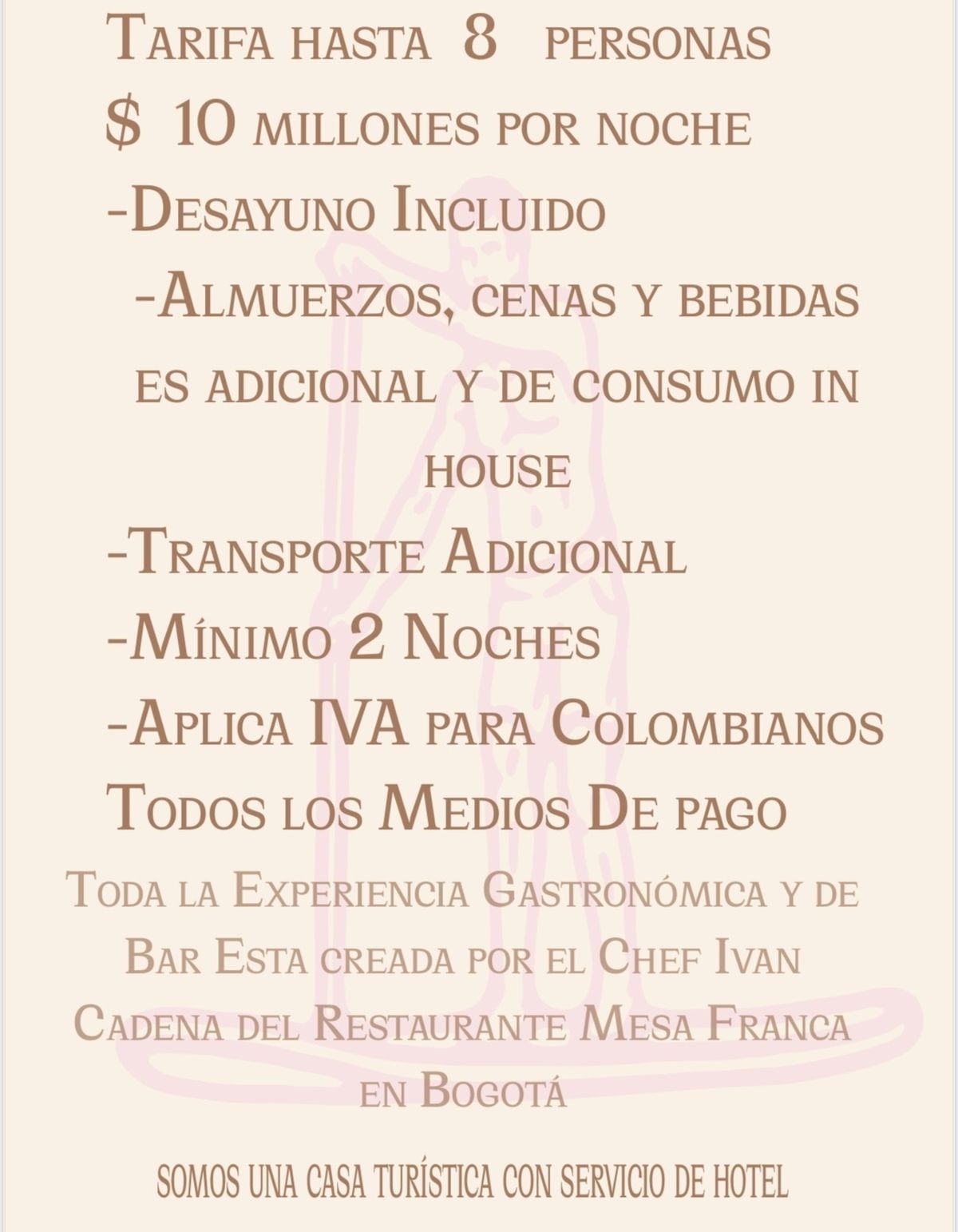 Tarifa hasta 8 personas

$ 10 millones por noche

-Desayuno Incluido

-Almuerzos, cenas y bebidas es adicional y de consumo in house

-Transporte Adicional

-Mínimo 2 Noches

-Aplica IVA para Colombianos

Todos los Medios De pago

Toda la Experiencia Gastronómica y de Bar Esta creada por el Chef Ivan Cadena del Restaurante Mesa Franca en Bogotá

SOMOS UNA CASA TURÍSTICA CON SERVICIO DE HOTEL